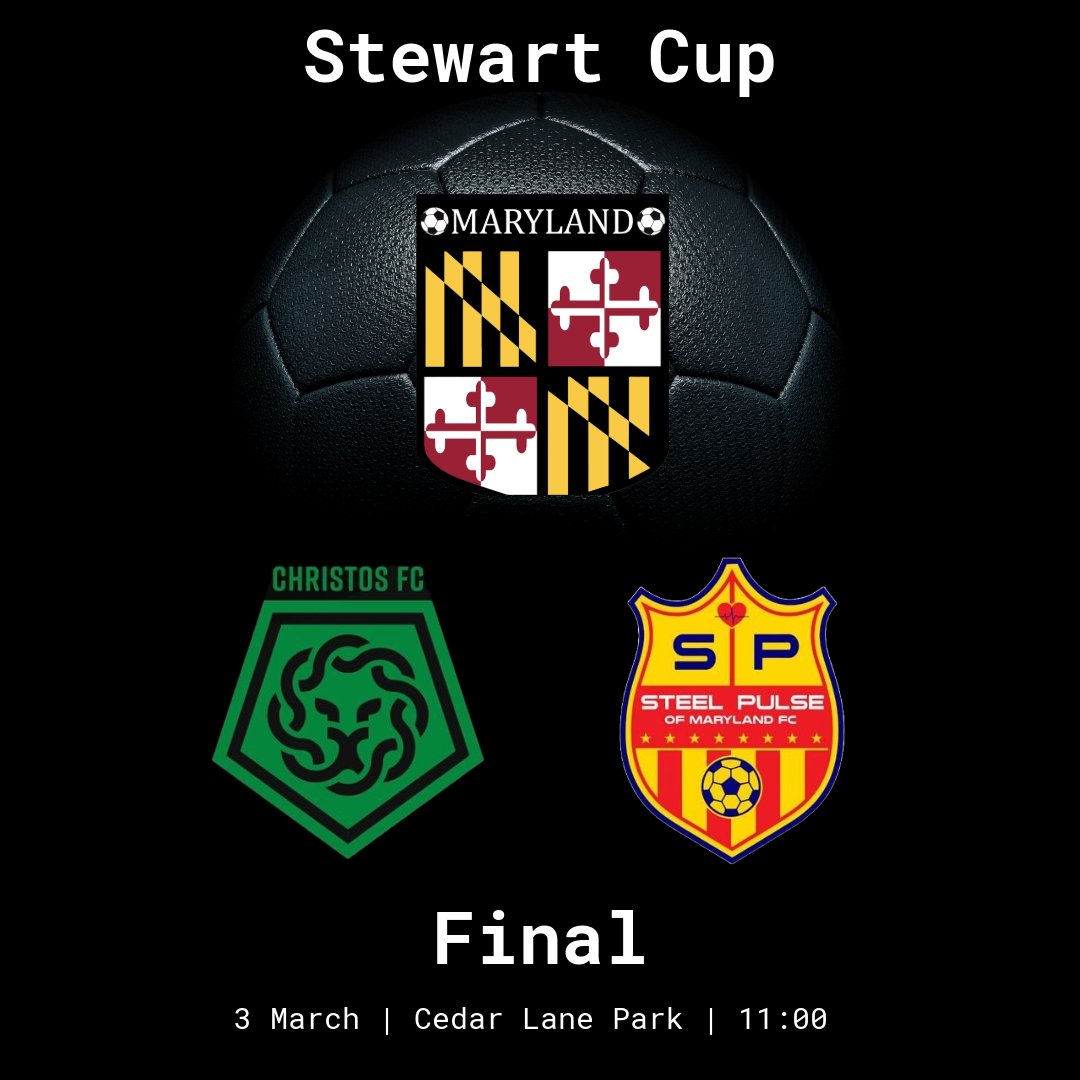 Stewart Cup

MARYLAND

CHRISTOS FC

SP
STEEL PULSE
OF MARYLAND FC

Final

3 March | Cedar Lane Park | 11:00